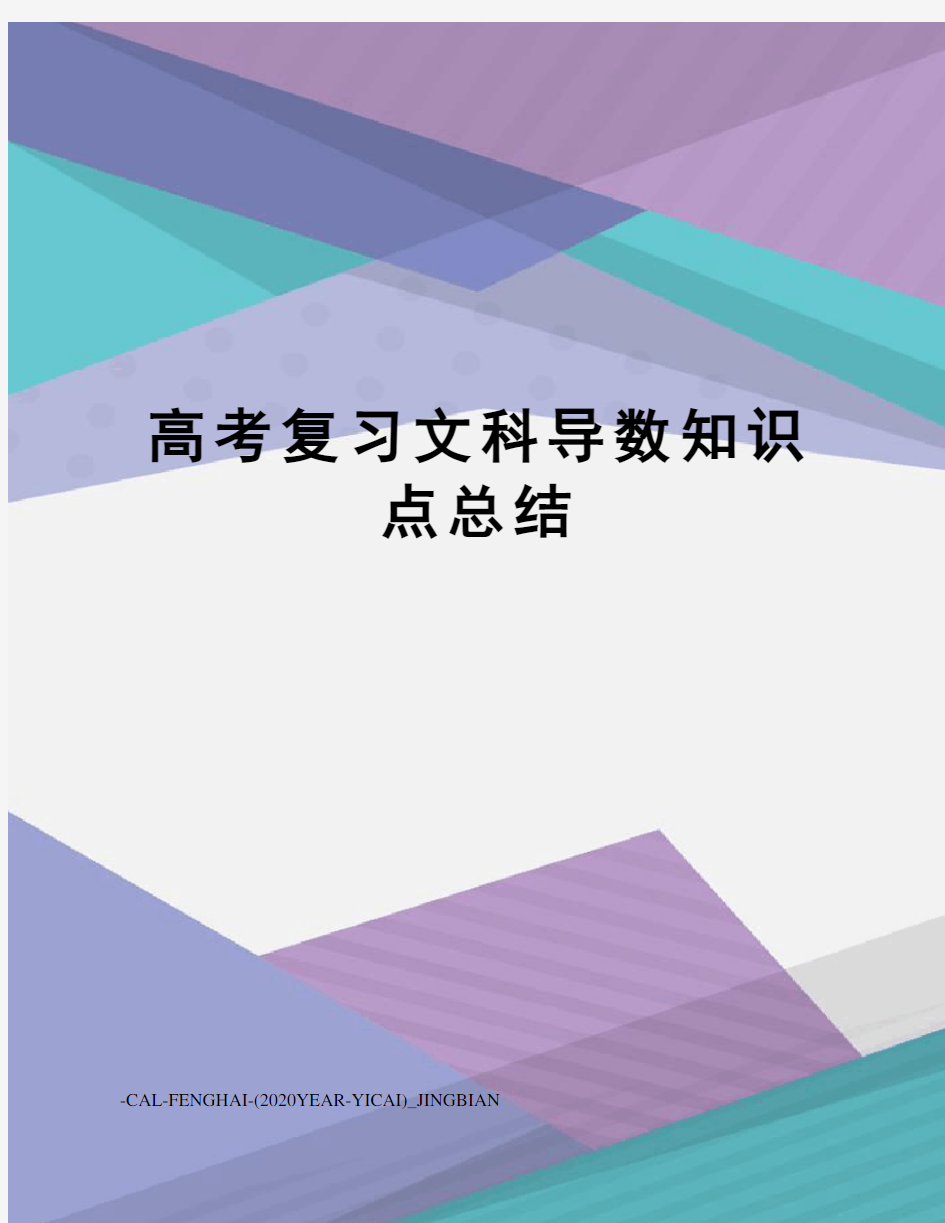 高考复习文科导数知识点总结

-CAL-FENGHAI-(2020YEAR-YICAI)_JINGBIAN